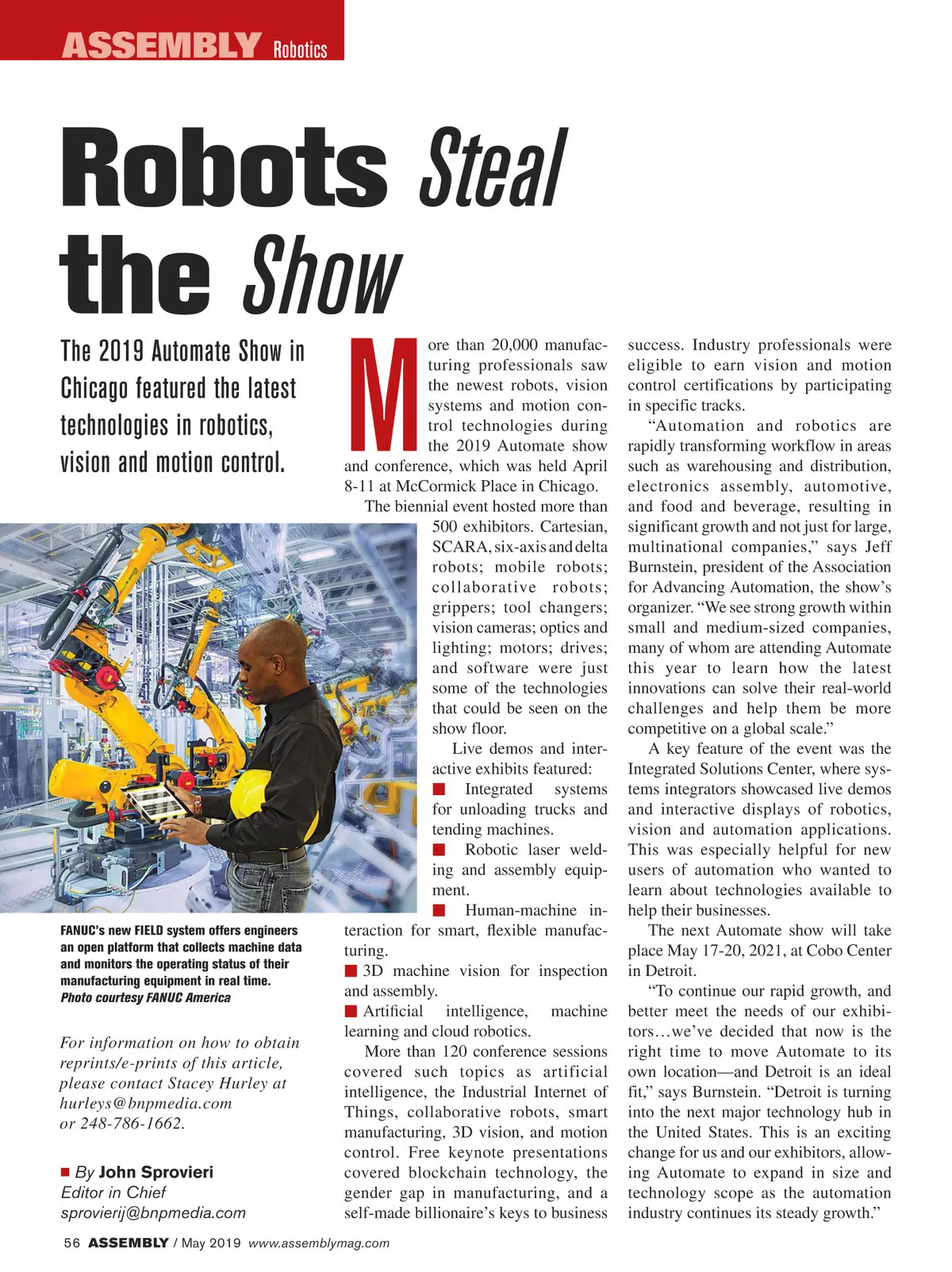 ASSEMBLY Robotics

Robots Steal the Show

The 2019 Automate Show in Chicago featured the latest technologies in robotics, vision and motion control.

FANUC's new FIELD system offers engineers an open platform that collects machine data and monitors the operating status of their manufacturing equipment in real time. Photo courtesy FANUC America

For information on how to obtain reprints/e-prints of this article, please contact Stacey Hurley at hurleys@bnpmedia.com or 248-786-1662.

■ By John Sprovieri
Editor in Chief
sprovierij@bnpmedia.com

More than 20,000 manufacturing professionals saw the newest robots, vision systems and motion control technologies during the 2019 Automate show and conference, which was held April 8-11 at McCormick Place in Chicago.

The biennial event hosted more than 500 exhibitors. Cartesian, SCARA, six-axis and delta robots; mobile robots; collaborative robots; grippers; tool changers; vision cameras; optics and lighting; motors; drives; and software were just some of the technologies that could be seen on the show floor.

Live demos and interactive exhibits featured:
■ Integrated systems for unloading trucks and tending machines.
■ Robotic laser welding and assembly equipment.
■ Human-machine interaction for smart, flexible manufacturing.
■ 3D machine vision for inspection and assembly.
■ Artificial intelligence, machine learning and cloud robotics.

More than 120 conference sessions covered such topics as artificial intelligence, the Industrial Internet of Things, collaborative robots, smart manufacturing, 3D vision, and motion control. Free keynote presentations covered blockchain technology, the gender gap in manufacturing, and a self-made billionaire's keys to business success. Industry professionals were eligible to earn vision and motion control certifications by participating in specific tracks.

"Automation and robotics are rapidly transforming workflow in areas such as warehousing and distribution, electronics assembly, automotive, and food and beverage, resulting in significant growth and not just for large, multinational companies," says Jeff Burnstein, president of the Association for Advancing Automation, the show's organizer. "We see strong growth within small and medium-sized companies, many of whom are attending Automate this year to learn how the latest innovations can solve their real-world challenges and help them be more competitive on a global scale."

A key feature of the event was the Integrated Solutions Center, where systems integrators showcased live demos and interactive displays of robotics, vision and automation applications. This was especially helpful for new users of automation who wanted to learn about technologies available to help their businesses.

The next Automate show will take place May 17-20, 2021, at Cobo Center in Detroit.

"To continue our rapid growth, and better meet the needs of our exhibitors…we've decided that now is the right time to move Automate to its own location—and Detroit is an ideal fit," says Burnstein. "Detroit is turning into the next major technology hub in the United States. This is an exciting change for us and our exhibitors, allowing Automate to expand in size and technology scope as the automation industry continues its steady growth."

56 ASSEMBLY / May 2019 www.assemblymag.com